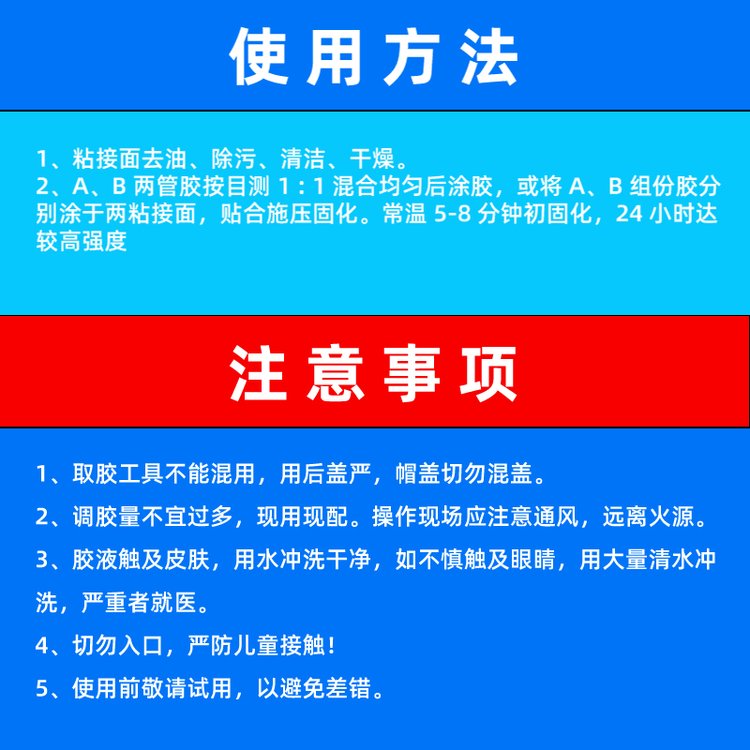 使用方法

1、粘接面去油、除污、清洁、干燥。
2、A、B 两管胶按目测 1：1 混合均匀后涂胶，或将 A、B 组份胶分别涂于两粘接面，贴合施压固化。常温 5-8 分钟初固化，24 小时达较高强度

注意事项

1、取胶工具不能混用，用后盖严，帽盖切勿混盖。

2、调胶量不宜过多，现用现配。操作现场应注意通风，远离火源。

3、胶液触及皮肤，用水冲洗干净，如不慎触及眼睛，用大量清水冲洗，严重者就医。

4、切勿入口，严防儿童接触！

5、使用前敬请试用，以避免差错。